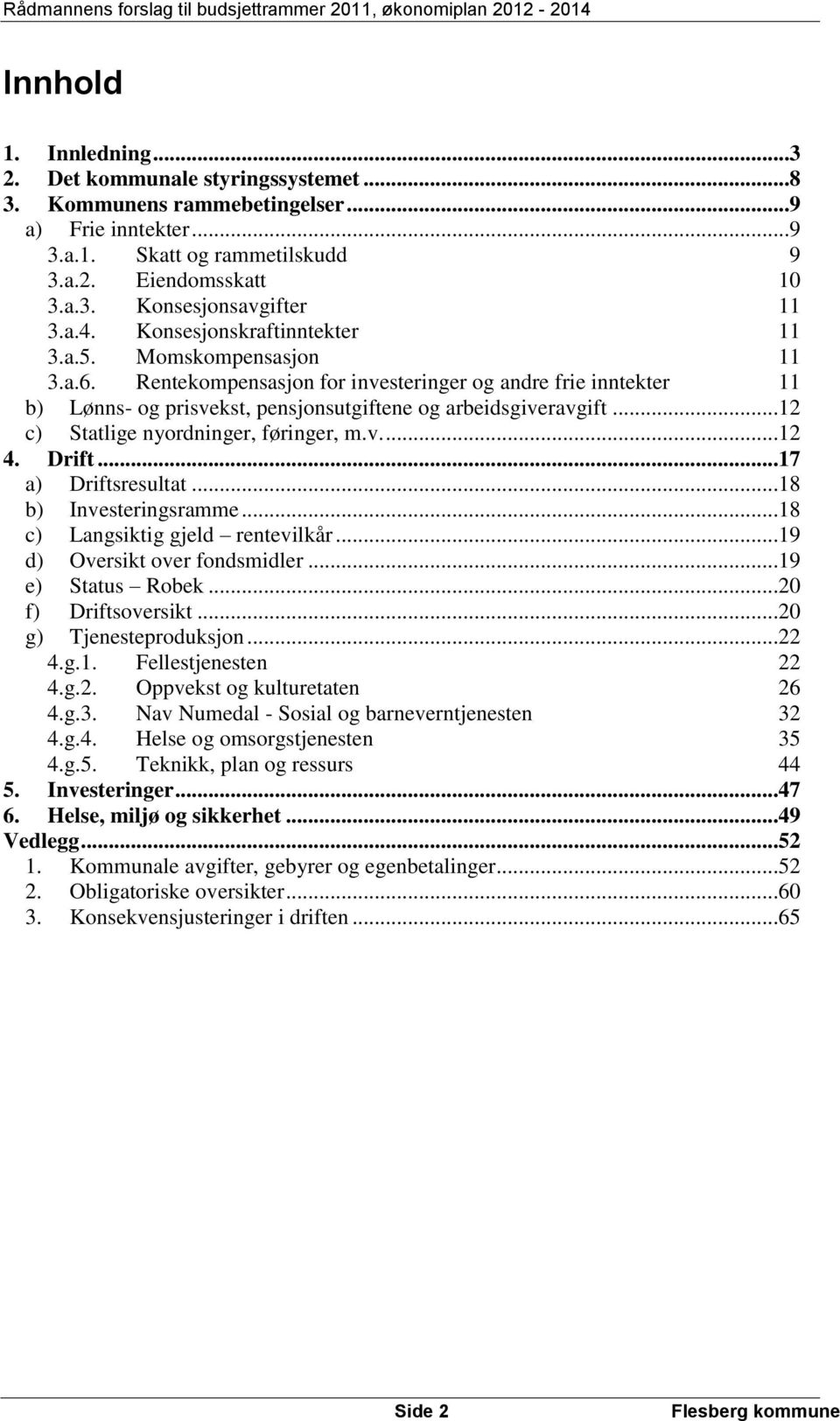 Rådmannens forslag til budsjettrammer 2011, økonomiplan 2012 - 2014

Innhold

1. Innledning...3
2. Det kommunale styringssystemet...8
3. Kommunens rammebetingelser...9
a) Frie inntekter...9
3.a.1. Skatt og rammetilskudd 9
3.a.2. Eiendomsskatt 10
3.a.3. Konsesjonsavgifter 11
3.a.4. Konsesjonskraftinntekter 11
3.a.5. Momskompensasjon 11
3.a.6. Rentekompensasjon for investeringer og andre frie inntekter 11
b) Lønns- og prisvekst, pensjonsutgiftene og arbeidsgiveravgift...12
c) Statlige nyordninger, føringer, m.v....12
4. Drift...17
a) Driftsresultat...18
b) Investeringsramme...18
c) Langsiktig gjeld – rentevilkår...19
d) Oversikt over fondsmidler...19
e) Status – Robek...20
f) Driftsoversikt...20
g) Tjenesteproduksjon...22
4.g.1. Fellestjenesten 22
4.g.2. Oppvekst og kulturetaten 26
4.g.3. Nav Numedal - Sosial og barneverntjenesten 32
4.g.4. Helse og omsorgstjenesten 35
4.g.5. Teknikk, plan og ressurs 44
5. Investeringer...47
6. Helse, miljø og sikkerhet...49
Vedlegg...52
1. Kommunale avgifter, gebyrer og egenbetalinger...52
2. Obligatoriske oversikter...60
3. Konsekvensjusteringer i driften...65

Side 2 Flesberg kommune